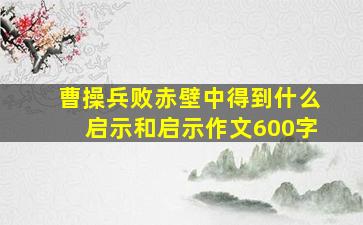 曹操兵败赤壁中得到什么启示和启示作文600字